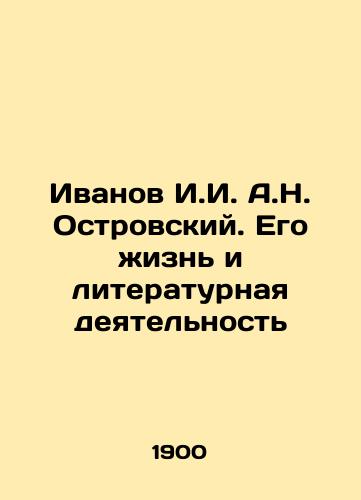 Иванов И.И. А.Н. Островский. Его жизнь и литературная деятельность

1900